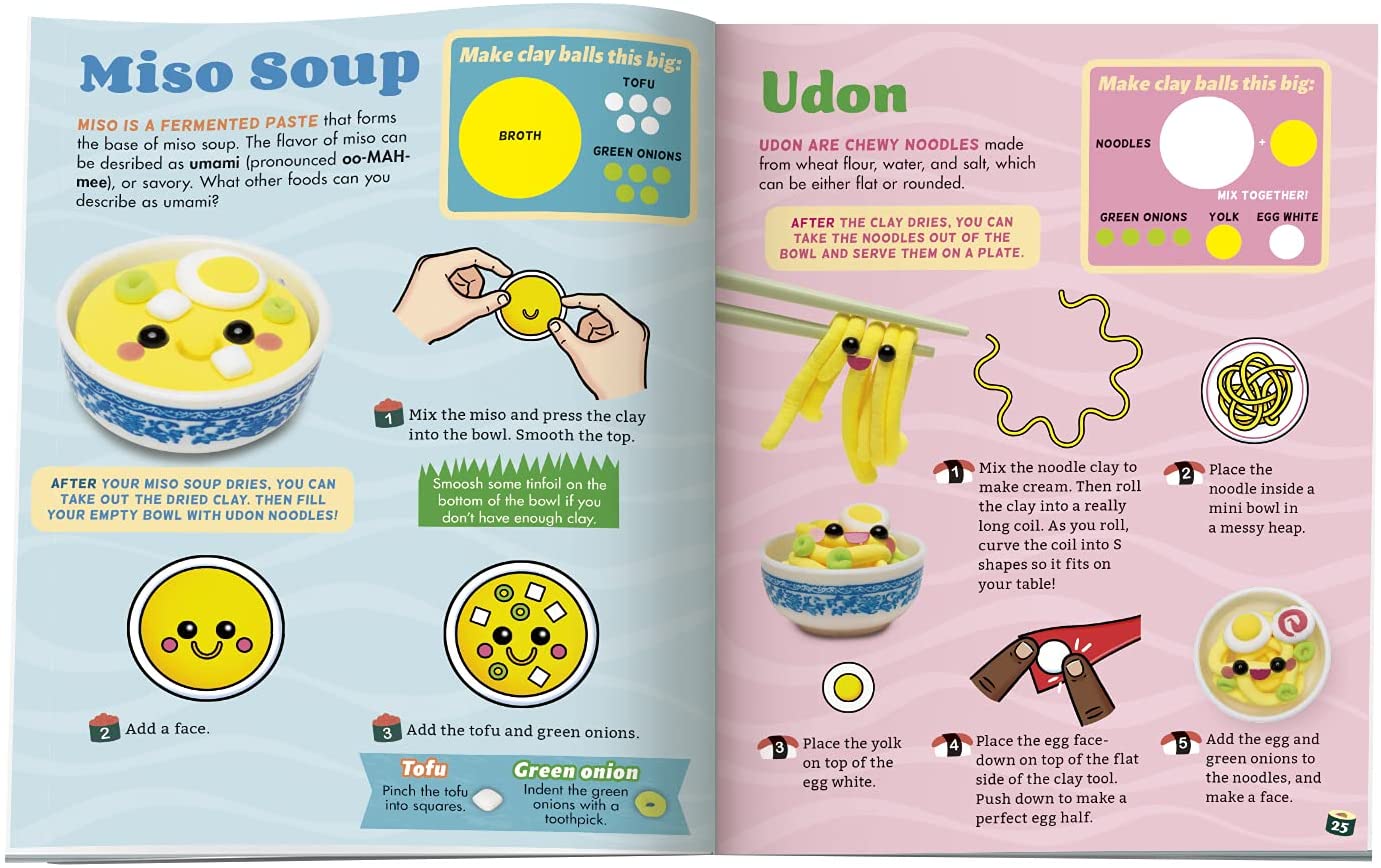 Miso Soup

MISO IS A FERMENTED PASTE that forms the base of miso soup. The flavor of miso can be desribed as umami (pronounced oo-MAH-mee), or savory. What other foods can you describe as umami?

Make clay balls this big:
BROTH
TOFU
GREEN ONIONS

1 Mix the miso and press the clay into the bowl. Smooth the top.

AFTER YOUR MISO SOUP DRIES, YOU CAN TAKE OUT THE DRIED CLAY. THEN FILL YOUR EMPTY BOWL WITH UDON NOODLES!

Smoosh some tinfoil on the bottom of the bowl if you don't have enough clay.

2 Add a face.

3 Add the tofu and green onions.

Tofu
Pinch the tofu into squares.

Green onion
Indent the green onions with a toothpick.

Udon

UDON ARE CHEWY NOODLES made from wheat flour, water, and salt, which can be either flat or rounded.

Make clay balls this big:
NOODLES
+
MIX TOGETHER!
GREEN ONIONS
YOLK
EGG WHITE

AFTER THE CLAY DRIES, YOU CAN TAKE THE NOODLES OUT OF THE BOWL AND SERVE THEM ON A PLATE.

1 Mix the noodle clay to make cream. Then roll the clay into a really long coil. As you roll, curve the coil into S shapes so it fits on your table!

2 Place the noodle inside a mini bowl in a messy heap.

3 Place the yolk on top of the egg white.

4 Place the egg face-down on top of the flat side of the clay tool. Push down to make a perfect egg half.

5 Add the egg and green onions to the noodles, and make a face.

25